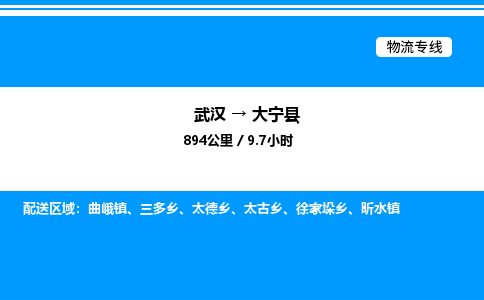 物流专线

武汉 → 大宁县

894公里 / 9.7小时

配送区域：曲峨镇、三多乡、太德乡、太古乡、徐家垛乡、昕水镇